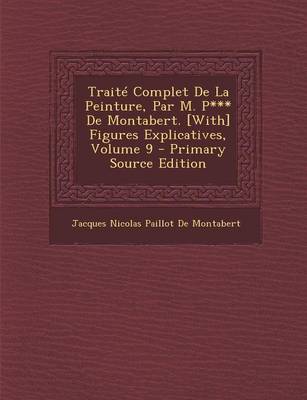 Traité Complet De La Peinture, Par M. P*** De Montabert. [With] Figures Explicatives, Volume 9 - Primary Source Edition

Jacques Nicolas Paillot De Montabert